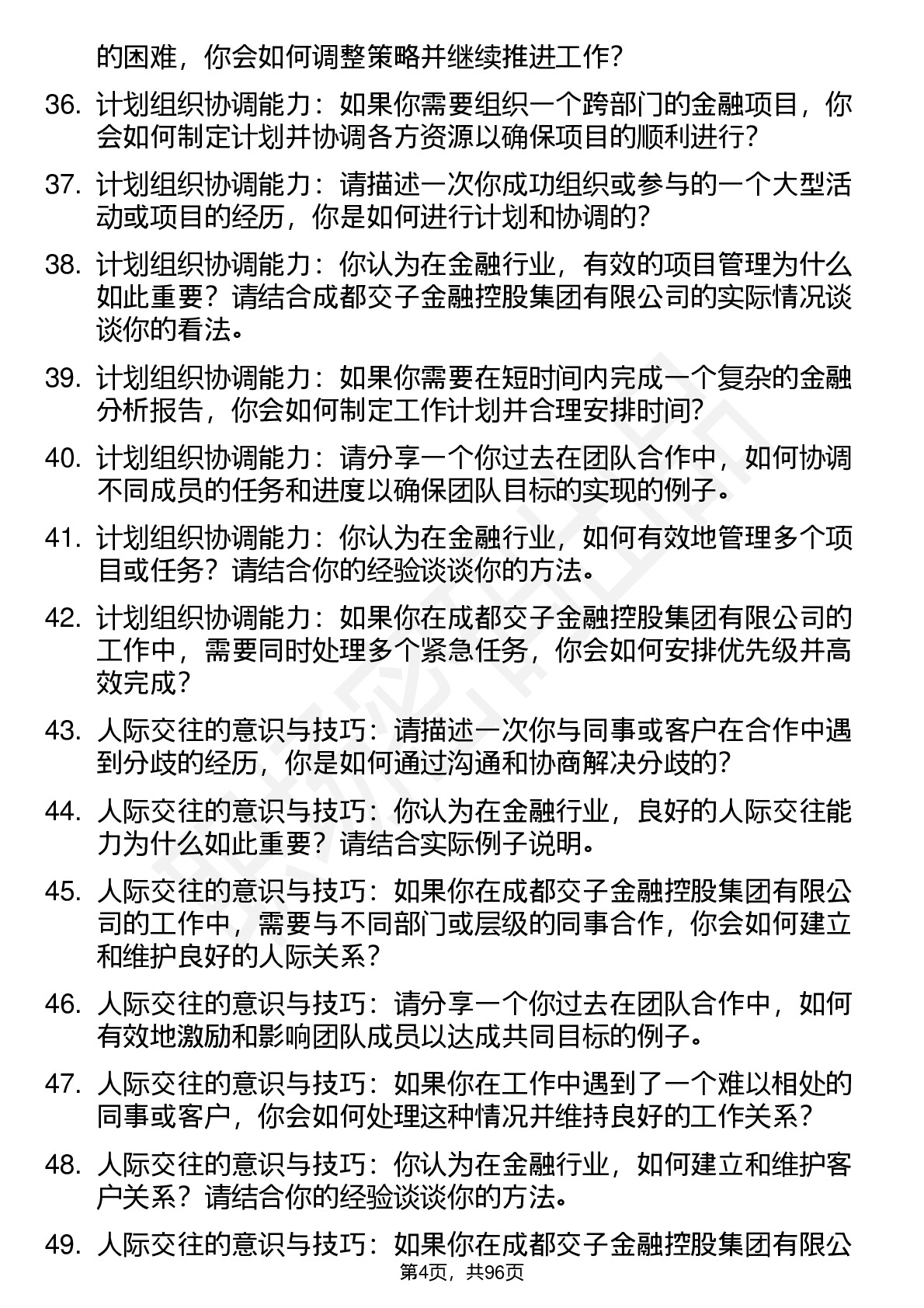 的困难，你会如何调整策略并继续推进工作？

36. 计划组织协调能力：如果你需要组织一个跨部门的金融项目，你会如何制定计划并协调各方资源以确保项目的顺利进行？

37. 计划组织协调能力：请描述一次你成功组织或参与的一个大型活动或项目的经历，你是如何进行计划和协调的？

38. 计划组织协调能力：你认为在金融行业，有效的项目管理为什么如此重要？请结合成都交子金融控股集团有限公司的实际情况谈谈你的看法。

39. 计划组织协调能力：如果你需要在短时间内完成一个复杂的金融分析报告，你会如何制定工作计划并合理安排时间？

40. 计划组织协调能力：请分享一个你过去在团队合作中，如何协调不同成员的任务和进度以确保团队目标的实现的例子。

41. 计划组织协调能力：你认为在金融行业，如何有效地管理多个项目或任务？请结合你的经验谈谈你的方法。

42. 计划组织协调能力：如果你在成都交子金融控股集团有限公司的工作中，需要同时处理多个紧急任务，你会如何安排优先级并高效完成？

43. 人际交往的意识与技巧：请描述一次你与同事或客户在合作中遇到分歧的经历，你是如何通过沟通和协商解决分歧的？

44. 人际交往的意识与技巧：你认为在金融行业，良好的人际交往能力为什么如此重要？请结合实际例子说明。

45. 人际交往的意识与技巧：如果你在成都交子金融控股集团有限公司的工作中，需要与不同部门或层级的同事合作，你会如何建立和维护良好的人际关系？

46. 人际交往的意识与技巧：请分享一个你过去在团队合作中，如何有效地激励和影响团队成员以达成共同目标的例子。

47. 人际交往的意识与技巧：如果你在工作中遇到了一个难以相处的同事或客户，你会如何处理这种情况并维持良好的工作关系？

48. 人际交往的意识与技巧：你认为在金融行业，如何建立和维护客户关系？请结合你的经验谈谈你的方法。

49. 人际交往的意识与技巧：如果你在成都交子金融控股集团有限公

第4页，共96页